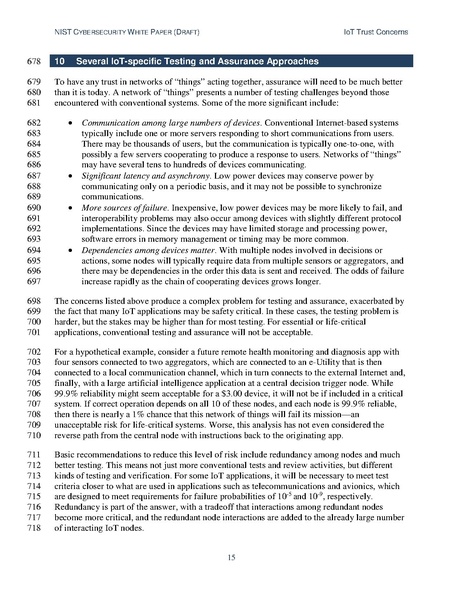 NIST CYBERSECURITY WHITE PAPER (DRAFT) IoT Trust Concerns

678 10 Several IoT-specific Testing and Assurance Approaches

679 To have any trust in networks of "things" acting together, assurance will need to be much better 680 than it is today. A network of "things" presents a number of testing challenges beyond those 681 encountered with conventional systems. Some of the more significant include:

682 • Communication among large numbers of devices. Conventional Internet-based systems 683 typically include one or more servers responding to short communications from users. 684 There may be thousands of users, but the communication is typically one-to-one, with 685 possibly a few servers cooperating to produce a response to users. Networks of "things" 686 may have several tens to hundreds of devices communicating.
687 • Significant latency and asynchrony. Low power devices may conserve power by 688 communicating only on a periodic basis, and it may not be possible to synchronize 689 communications.
690 • More sources of failure. Inexpensive, low power devices may be more likely to fail, and 691 interoperability problems may also occur among devices with slightly different protocol 692 implementations. Since the devices may have limited storage and processing power, 693 software errors in memory management or timing may be more common.
694 • Dependencies among devices matter. With multiple nodes involved in decisions or 695 actions, some nodes will typically require data from multiple sensors or aggregators, and 696 there may be dependencies in the order this data is sent and received. The odds of failure 697 increase rapidly as the chain of cooperating devices grows longer.

698 The concerns listed above produce a complex problem for testing and assurance, exacerbated by 699 the fact that many IoT applications may be safety critical. In these cases, the testing problem is 700 harder, but the stakes may be higher than for most testing. For essential or life-critical 701 applications, conventional testing and assurance will not be acceptable.

702 For a hypothetical example, consider a future remote health monitoring and diagnosis app with 703 four sensors connected to two aggregators, which are connected to an e-Utility that is then 704 connected to a local communication channel, which in turn connects to the external Internet and, 705 finally, with a large artificial intelligence application at a central decision trigger node. While 706 99.9% reliability might seem acceptable for a $3.00 device, it will not be if included in a critical 707 system. If correct operation depends on all 10 of these nodes, and each node is 99.9% reliable, 708 then there is nearly a 1% chance that this network of things will fail its mission—an 709 unacceptable risk for life-critical systems. Worse, this analysis has not even considered the 710 reverse path from the central node with instructions back to the originating app.

711 Basic recommendations to reduce this level of risk include redundancy among nodes and much 712 better testing. This means not just more conventional tests and review activities, but different 713 kinds of testing and verification. For some IoT applications, it will be necessary to meet test 714 criteria closer to what are used in applications such as telecommunications and avionics, which 715 are designed to meet requirements for failure probabilities of $10^{-5}$ and $10^{-9}$, respectively. 716 Redundancy is part of the answer, with a tradeoff that interactions among redundant nodes 717 become more critical, and the redundant node interactions are added to the already large number 718 of interacting IoT nodes.

15